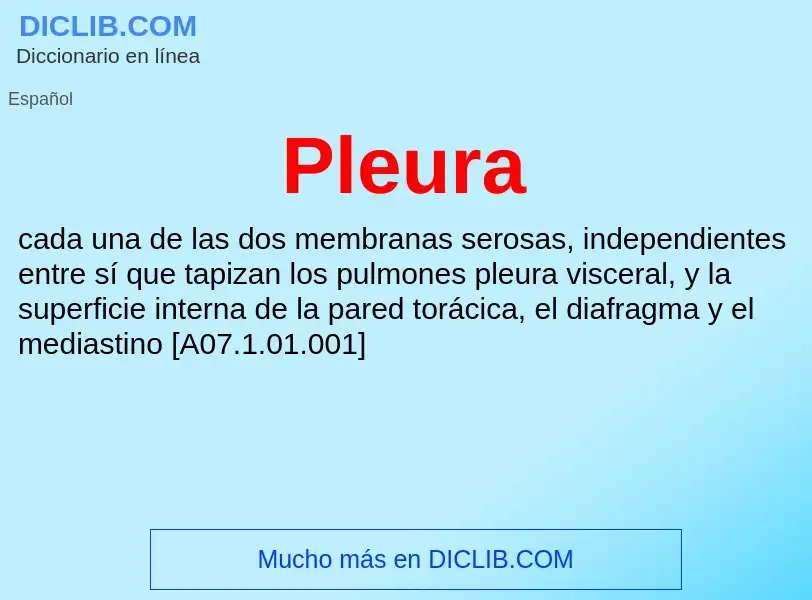 DICLIB.COM
Diccionario en línea

Español

Pleura

cada una de las dos membranas serosas, independientes entre sí que tapizan los pulmones pleura visceral, y la superficie interna de la pared torácica, el diafragma y el mediastino [A07.1.01.001]

Mucho más en DICLIB.COM